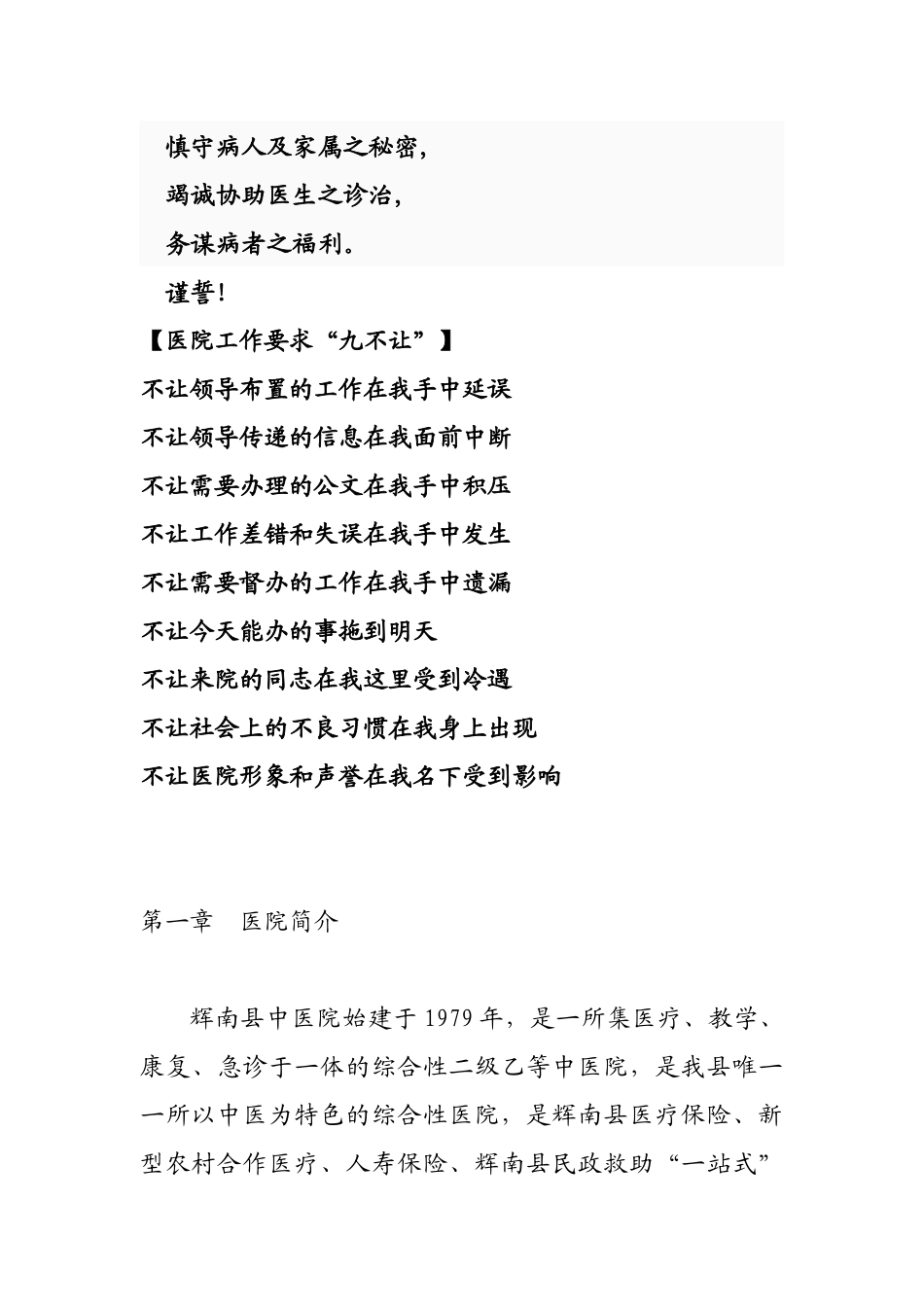 慎守病人及家属之秘密，
竭诚协助医生之诊治，
务谋病者之福利。
谨誓！
【医院工作要求“九不让”】
不让领导布置的工作在我手中延误
不让领导传递的信息在我面前中断
不让需要办理的公文在我手中积压
不让工作差错和失误在我手中发生
不让需要督办的工作在我手中遗漏
不让今天能办的事拖到明天
不让来院的同志在我这里受到冷遇
不让社会上的不良习惯在我身上出现
不让医院形象和声誉在我名下受到影响

第一章　医院简介

辉南县中医院始建于1979年，是一所集医疗、教学、康复、急诊于一体的综合性二级乙等中医院，是我县唯一一所以中医为特色的综合性医院，是辉南县医疗保险、新型农村合作医疗、人寿保险、辉南县民政救助“一站式”